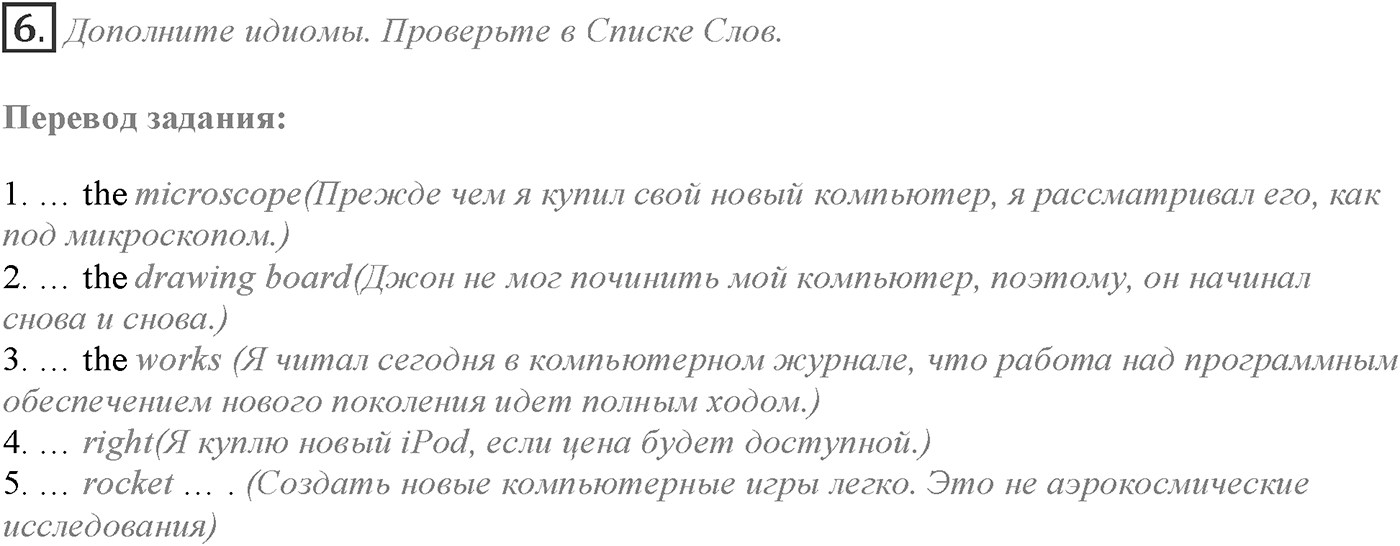 6. Дополните идиомы. Проверьте в Списке Слов.

Перевод задания:

1. … the microscope(Прежде чем я купил свой новый компьютер, я рассматривал его, как под микроскопом.)
2. … the drawing board(Джон не мог починить мой компьютер, поэтому, он начинал снова и снова.)
3. … the works (Я читал сегодня в компьютерном журнале, что работа над программным обеспечением нового поколения идет полным ходом.)
4. … right(Я куплю новый iPod, если цена будет доступной.)
5. … rocket … . (Создать новые компьютерные игры легко. Это не аэрокосмические исследования)